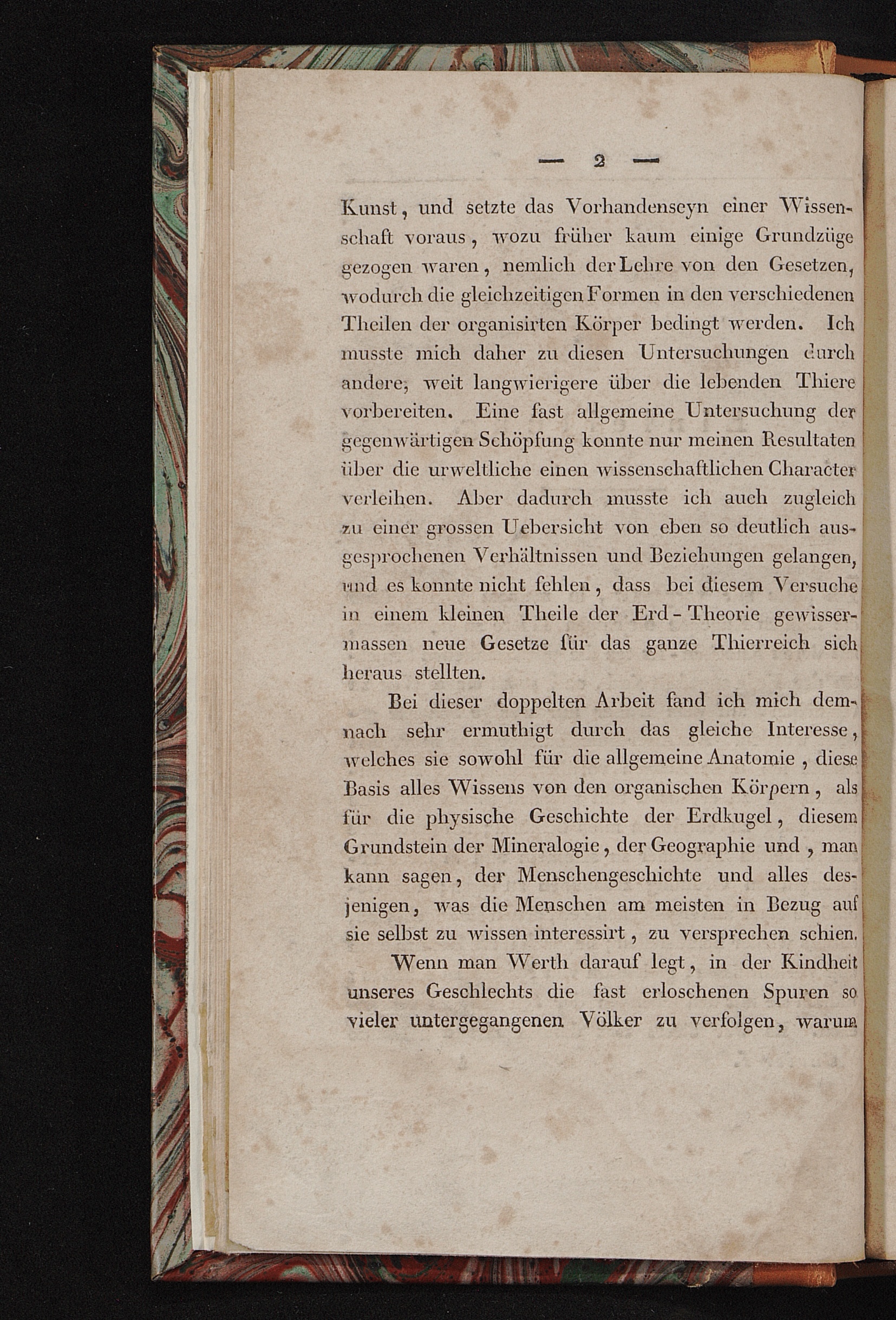 — 2 —

Kunst, und setzte das Vorhandenseyn einer Wissenschaft voraus, wozu früher kaum einige Grundzüge gezogen waren, nemlich der Lehre von den Gesetzen, wodurch die gleichzeitigen Formen in den verschiedenen Theilen der organisirten Körper bedingt werden. Ich musste mich daher zu diesen Untersuchungen durch andere, weit langwierigere über die lebenden Thiere vorbereiten. Eine fast allgemeine Untersuchung der gegenwärtigen Schöpfung konnte nur meinen Resultaten über die urweltliche einen wissenschaftlichen Character verleihen. Aber dadurch musste ich auch zugleich zu einer grossen Uebersicht von eben so deutlich ausgesprochenen Verhältnissen und Beziehungen gelangen, und es konnte nicht fehlen, dass bei diesem Versuche in einem kleinen Theile der Erd-Theorie gewissermassen neue Gesetze für das ganze Thierreich sich heraus stellten.

Bei dieser doppelten Arbeit fand ich mich demnach sehr ermuthigt durch das gleiche Interesse, welches sie sowohl für die allgemeine Anatomie, diese Basis alles Wissens von den organischen Körpern, als für die physische Geschichte der Erdkugel, diesem Grundstein der Mineralogie, der Geographie und, man kann sagen, der Menschengeschichte und alles desjenigen, was die Menschen am meisten in Bezug auf sie selbst zu wissen interessirt, zu versprechen schien.

Wenn man Werth darauf legt, in der Kindheit unseres Geschlechts die fast erloschenen Spuren so vieler untergegangenen Völker zu verfolgen, warum